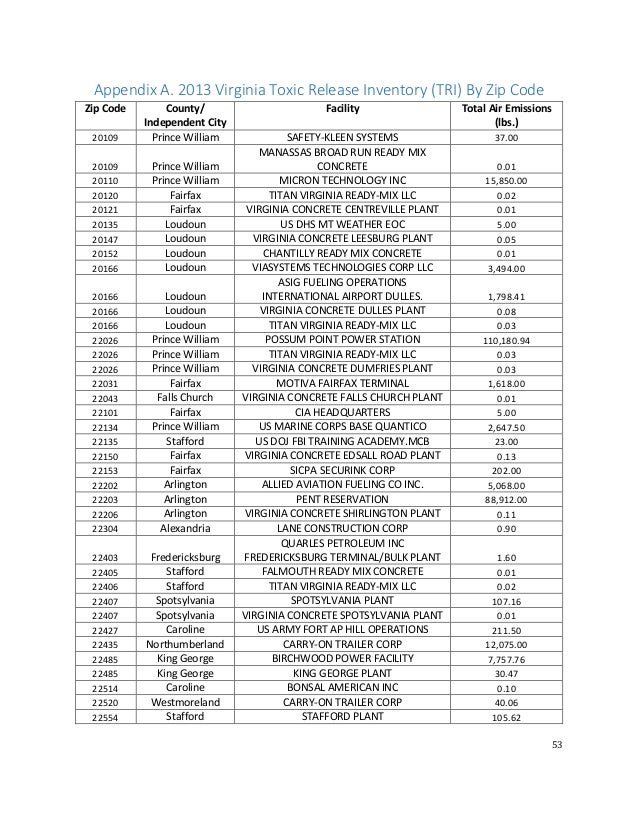 Appendix A. 2013 Virginia Toxic Release Inventory (TRI) By Zip Code

| Zip Code | County/ Independent City | Facility | Total Air Emissions (lbs.) |
|---|---|---|---|
| 20109 | Prince William | SAFETY-KLEEN SYSTEMS | 37.00 |
| 20109 | Prince William | MANASSAS BROAD RUN READY MIX CONCRETE | 0.01 |
| 20110 | Prince William | MICRON TECHNOLOGY INC | 15,850.00 |
| 20120 | Fairfax | TITAN VIRGINIA READY-MIX LLC | 0.02 |
| 20121 | Fairfax | VIRGINIA CONCRETE CENTREVILLE PLANT | 0.01 |
| 20135 | Loudoun | US DHS MT WEATHER EOC | 5.00 |
| 20147 | Loudoun | VIRGINIA CONCRETE LEESBURG PLANT | 0.05 |
| 20152 | Loudoun | CHANTILLY READY MIX CONCRETE | 0.01 |
| 20166 | Loudoun | VIASYSTEMS TECHNOLOGIES CORP LLC | 3,494.00 |
| 20166 | Loudoun | ASIG FUELING OPERATIONS INTERNATIONAL AIRPORT DULLES. | 1,798.41 |
| 20166 | Loudoun | VIRGINIA CONCRETE DULLES PLANT | 0.08 |
| 20166 | Loudoun | TITAN VIRGINIA READY-MIX LLC | 0.03 |
| 22026 | Prince William | POSSUM POINT POWER STATION | 110,180.94 |
| 22026 | Prince William | TITAN VIRGINIA READY-MIX LLC | 0.03 |
| 22026 | Prince William | VIRGINIA CONCRETE DUMFRIES PLANT | 0.03 |
| 22031 | Fairfax | MOTIVA FAIRFAX TERMINAL | 1,618.00 |
| 22043 | Falls Church | VIRGINIA CONCRETE FALLS CHURCH PLANT | 0.01 |
| 22101 | Fairfax | CIA HEADQUARTERS | 5.00 |
| 22134 | Prince William | US MARINE CORPS BASE QUANTICO | 2,647.50 |
| 22135 | Stafford | US DOJ FBI TRAINING ACADEMY.MCB | 23.00 |
| 22150 | Fairfax | VIRGINIA CONCRETE EDSALL ROAD PLANT | 0.13 |
| 22153 | Fairfax | SICPA SECURINK CORP | 202.00 |
| 22202 | Arlington | ALLIED AVIATION FUELING CO INC. | 5,068.00 |
| 22203 | Arlington | PENT RESERVATION | 88,912.00 |
| 22206 | Arlington | VIRGINIA CONCRETE SHIRLINGTON PLANT | 0.11 |
| 22304 | Alexandria | LANE CONSTRUCTION CORP | 0.90 |
| 22403 | Fredericksburg | QUARLES PETROLEUM INC FREDERICKSBURG TERMINAL/BULK PLANT | 1.60 |
| 22405 | Stafford | FALMOUTH READY MIX CONCRETE | 0.01 |
| 22406 | Stafford | TITAN VIRGINIA READY-MIX LLC | 0.02 |
| 22407 | Spotsylvania | SPOTSYLVANIA PLANT | 107.16 |
| 22407 | Spotsylvania | VIRGINIA CONCRETE SPOTSYLVANIA PLANT | 0.01 |
| 22427 | Caroline | US ARMY FORT AP HILL OPERATIONS | 211.50 |
| 22435 | Northumberland | CARRY-ON TRAILER CORP | 12,075.00 |
| 22485 | King George | BIRCHWOOD POWER FACILITY | 7,757.76 |
| 22485 | King George | KING GEORGE PLANT | 30.47 |
| 22514 | Caroline | BONSAL AMERICAN INC | 0.10 |
| 22520 | Westmoreland | CARRY-ON TRAILER CORP | 40.06 |
| 22554 | Stafford | STAFFORD PLANT | 105.62 |

53